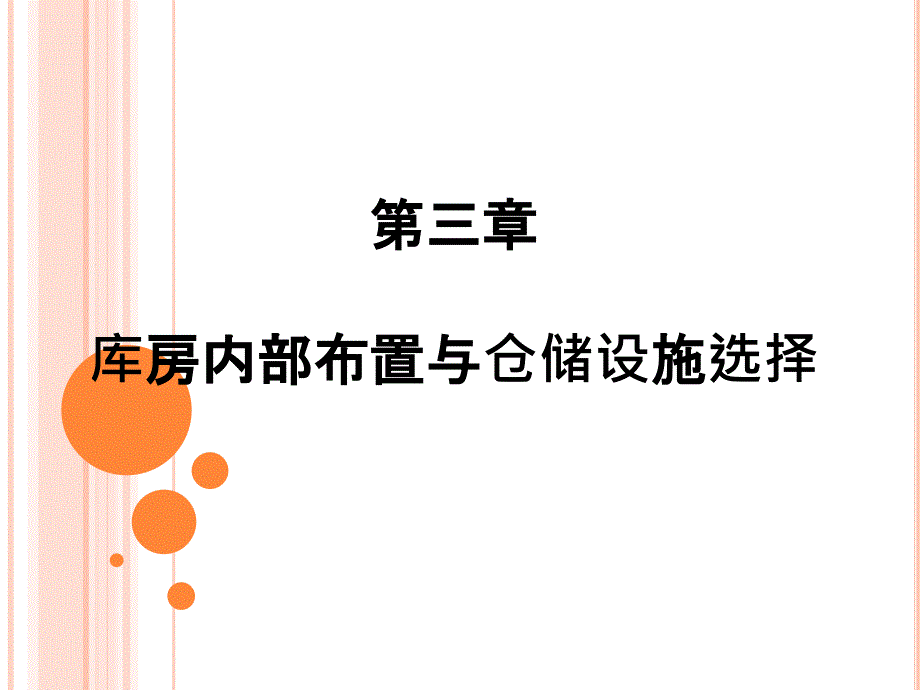 第三章

库房内部布置与仓储设施选择